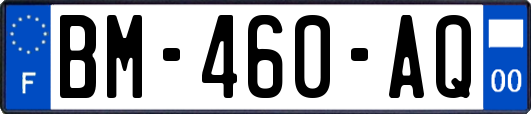 F

BM-460-AQ

00